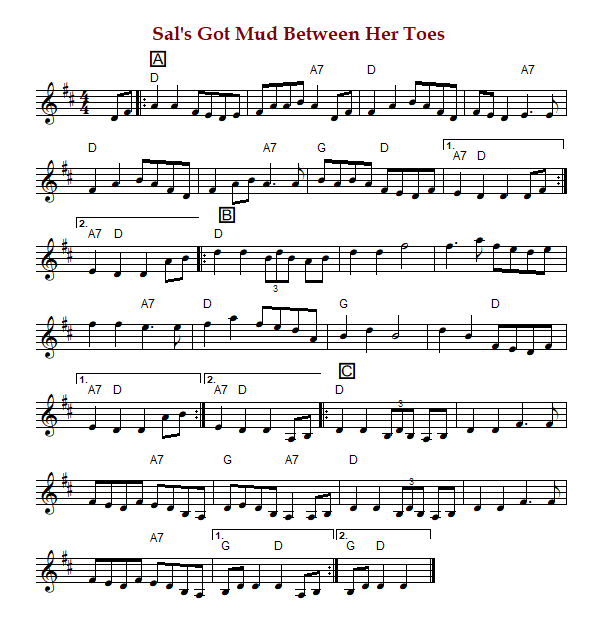 Sal's Got Mud Between Her Toes

A

D A7 D A7

D A7 G D 1. A7 D

2. A7 D B D

3

A7 D G D

1. A7 D 2. A7 D C D

3

A7 G A7 D

3

A7 1. G D 2. G D